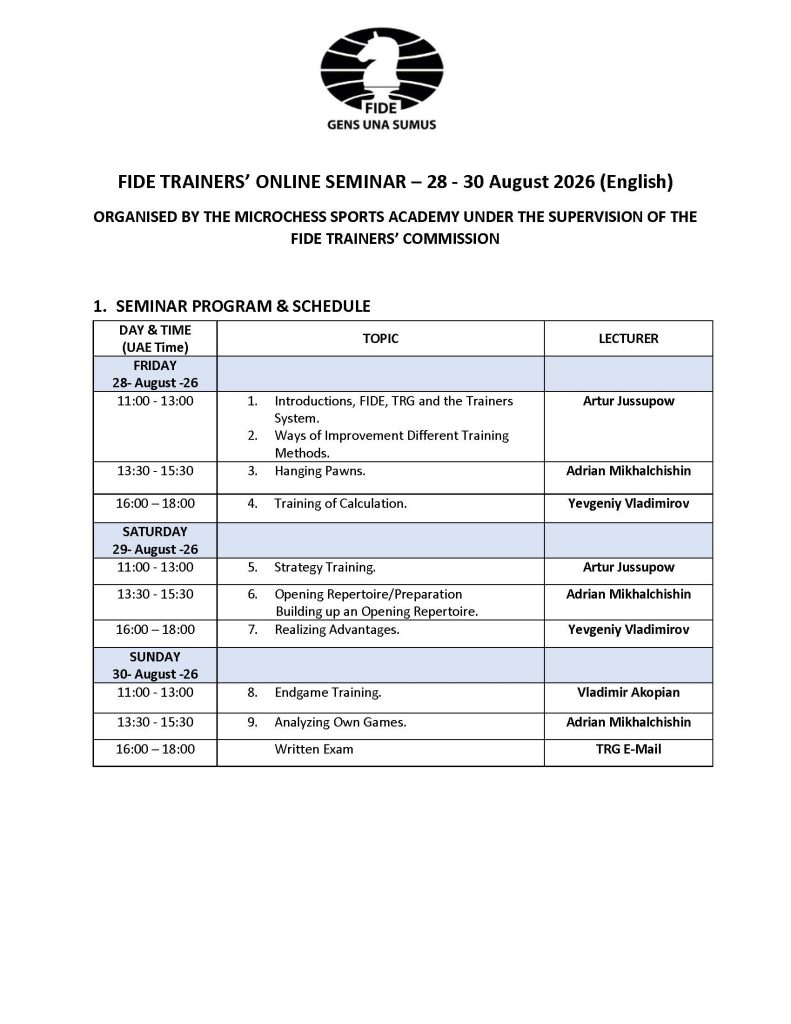 FIDE
GENS UNA SUMUS

FIDE TRAINERS' ONLINE SEMINAR – 28 - 30 August 2026 (English)

ORGANISED BY THE MICROCHESS SPORTS ACADEMY UNDER THE SUPERVISION OF THE FIDE TRAINERS' COMMISSION

1. SEMINAR PROGRAM & SCHEDULE

| DAY & TIME (UAE Time) | TOPIC | LECTURER |
|---|---|---|
| FRIDAY 28- August -26 | | |
| 11:00 - 13:00 | 1. Introductions, FIDE, TRG and the Trainers System. 2. Ways of Improvement Different Training Methods. | Artur Jussupow |
| 13:30 - 15:30 | 3. Hanging Pawns. | Adrian Mikhalchishin |
| 16:00 – 18:00 | 4. Training of Calculation. | Yevgeniy Vladimirov |
| SATURDAY 29- August -26 | | |
| 11:00 - 13:00 | 5. Strategy Training. | Artur Jussupow |
| 13:30 - 15:30 | 6. Opening Repertoire/Preparation Building up an Opening Repertoire. | Adrian Mikhalchishin |
| 16:00 – 18:00 | 7. Realizing Advantages. | Yevgeniy Vladimirov |
| SUNDAY 30- August -26 | | |
| 11:00 - 13:00 | 8. Endgame Training. | Vladimir Akopian |
| 13:30 - 15:30 | 9. Analyzing Own Games. | Adrian Mikhalchishin |
| 16:00 – 18:00 | Written Exam | TRG E-Mail |